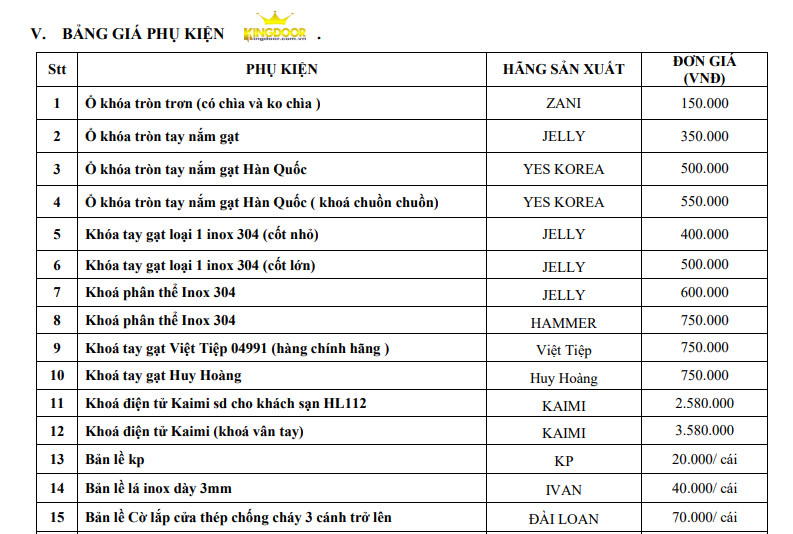 V. BẢNG GIÁ PHỤ KIỆN KINGDOOR kingdoor.com.vn .

| Stt | PHỤ KIỆN | HÃNG SẢN XUẤT | ĐƠN GIÁ (VNĐ) |
|---|---|---|---|
| 1 | Ổ khóa tròn trơn (có chìa và ko chìa ) | ZANI | 150.000 |
| 2 | Ổ khóa tròn tay nắm gạt | JELLY | 350.000 |
| 3 | Ổ khóa tròn tay nắm gạt Hàn Quốc | YES KOREA | 500.000 |
| 4 | Ổ khóa tròn tay nắm gạt Hàn Quốc ( khoá chuồn chuồn) | YES KOREA | 550.000 |
| 5 | Khóa tay gạt loại 1 inox 304 (cốt nhỏ) | JELLY | 400.000 |
| 6 | Khóa tay gạt loại 1 inox 304 (cốt lớn) | JELLY | 500.000 |
| 7 | Khoá phân thể Inox 304 | JELLY | 600.000 |
| 8 | Khoá phân thể Inox 304 | HAMMER | 750.000 |
| 9 | Khoá tay gạt Việt Tiệp 04991 (hàng chính hãng ) | Việt Tiệp | 750.000 |
| 10 | Khoá tay gạt Huy Hoàng | Huy Hoàng | 750.000 |
| 11 | Khoá điện tử Kaimi sd cho khách sạn HL112 | KAIMI | 2.580.000 |
| 12 | Khoá điện tử Kaimi (khoá vân tay) | KAIMI | 3.580.000 |
| 13 | Bản lề kp | KP | 20.000/ cái |
| 14 | Bản lề lá inox dày 3mm | IVAN | 40.000/ cái |
| 15 | Bản lề Cờ lắp cửa thép chống cháy 3 cánh trở lên | ĐÀI LOAN | 70.000/ cái |